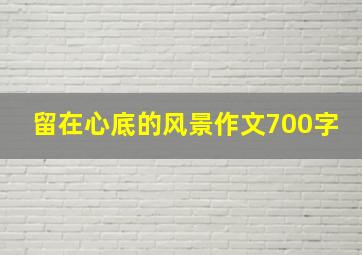 留在心底的风景作文700字